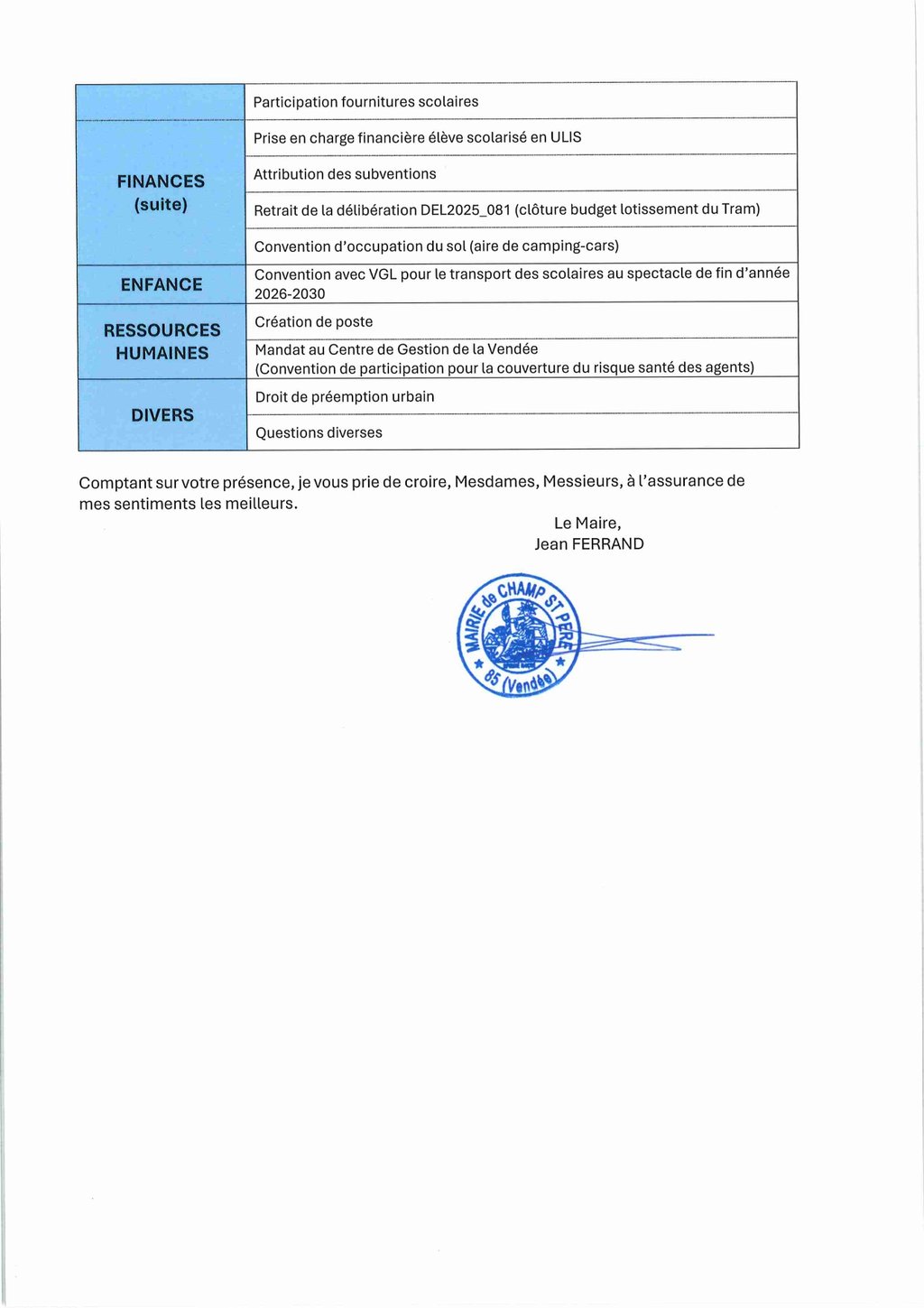 | | |
|---|---|
| FINANCES (suite) | Participation fournitures scolaires |
| | Prise en charge financière élève scolarisé en ULIS |
| | Attribution des subventions |
| | Retrait de la délibération DEL2025_081 (clôture budget lotissement du Tram) |
| | Convention d'occupation du sol (aire de camping-cars) |
| ENFANCE | Convention avec VGL pour le transport des scolaires au spectacle de fin d'année 2026-2030 |
| RESSOURCES HUMAINES | Création de poste |
| | Mandat au Centre de Gestion de la Vendée (Convention de participation pour la couverture du risque santé des agents) |
| DIVERS | Droit de préemption urbain |
| | Questions diverses |

Comptant sur votre présence, je vous prie de croire, Mesdames, Messieurs, à l'assurance de mes sentiments les meilleurs.

Le Maire,
Jean FERRAND

MAIRIE de CHAMP ST PERE
85 (Vendée)